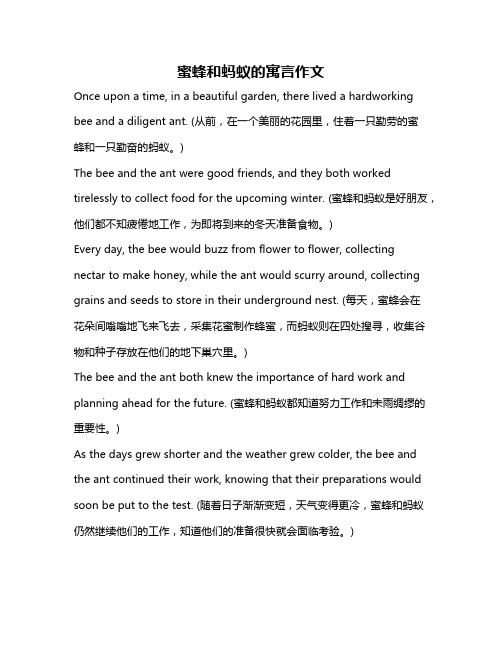 蜜蜂和蚂蚁的寓言作文

Once upon a time, in a beautiful garden, there lived a hardworking bee and a diligent ant. (从前，在一个美丽的花园里，住着一只勤劳的蜜蜂和一只勤奋的蚂蚁。)

The bee and the ant were good friends, and they both worked tirelessly to collect food for the upcoming winter. (蜜蜂和蚂蚁是好朋友，他们都不知疲倦地工作，为即将到来的冬天准备食物。)

Every day, the bee would buzz from flower to flower, collecting nectar to make honey, while the ant would scurry around, collecting grains and seeds to store in their underground nest. (每天，蜜蜂会在花朵间嗡嗡地飞来飞去，采集花蜜制作蜂蜜，而蚂蚁则在四处搜寻，收集谷物和种子存放在他们的地下巢穴里。)

The bee and the ant both knew the importance of hard work and planning ahead for the future. (蜜蜂和蚂蚁都知道努力工作和未雨绸缪的重要性。)

As the days grew shorter and the weather grew colder, the bee and the ant continued their work, knowing that their preparations would soon be put to the test. (随着日子渐渐变短，天气变得更冷，蜜蜂和蚂蚁仍然继续他们的工作，知道他们的准备很快就会面临考验。)